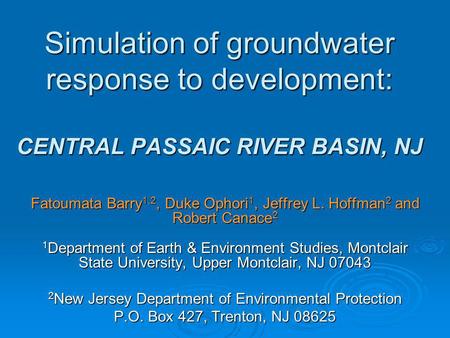 Simulation of groundwater response to development:

CENTRAL PASSAIC RIVER BASIN, NJ

Fatoumata Barry$^{1,2}$, Duke Ophori$^{1}$, Jeffrey L. Hoffman$^{2}$ and Robert Canace$^{2}$

$^{1}$Department of Earth & Environment Studies, Montclair State University, Upper Montclair, NJ 07043

$^{2}$New Jersey Department of Environmental Protection P.O. Box 427, Trenton, NJ 08625